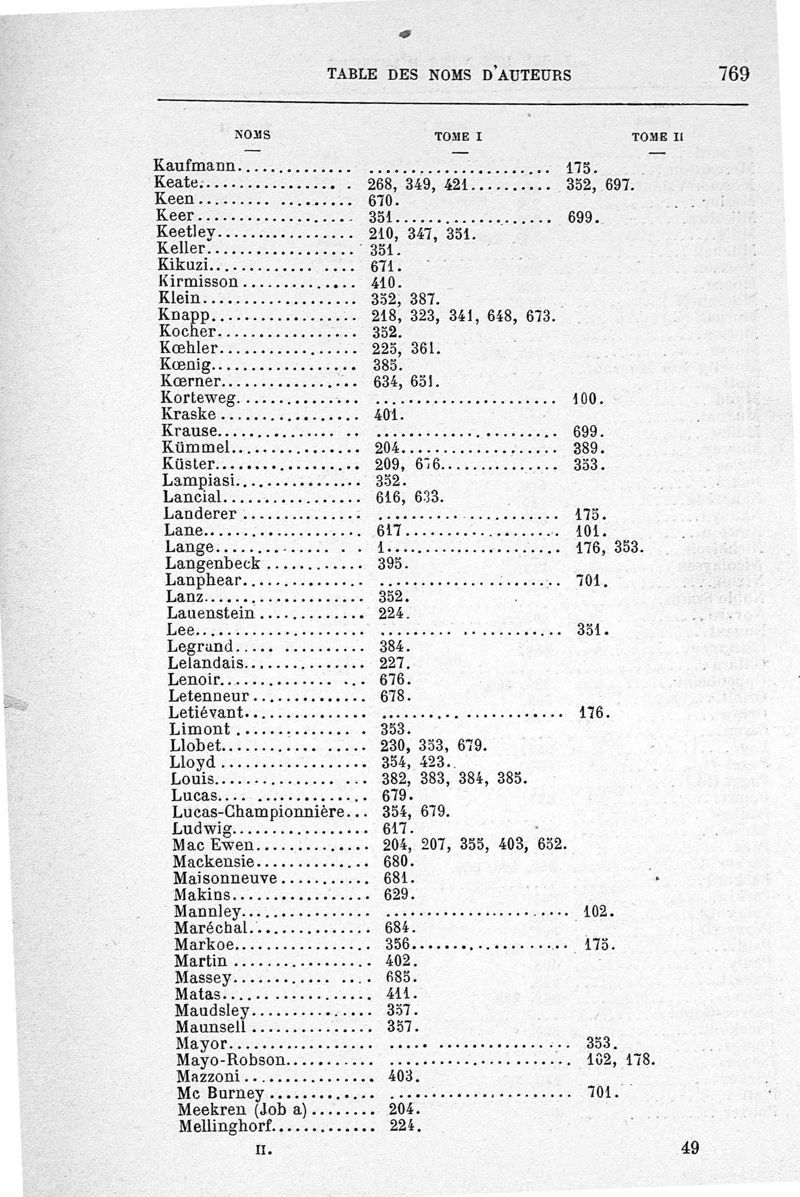 TABLE DES NOMS D'AUTEURS 769

| NOMS | TOME I | TOME II |
|---|---|---|
| Kaufmann |  | 175. |
| Keate | 268, 349, 421 | 352, 697. |
| Keen | 670. |  |
| Keer | 351 | 699. |
| Keetley | 210, 347, 351. |  |
| Keller | 351. |  |
| Kikuzi | 671. |  |
| Kirmisson | 410. |  |
| Klein | 352, 387. |  |
| Knapp | 218, 323, 341, 648, 673. |  |
| Kocher | 352. |  |
| Kœhler | 225, 361. |  |
| Kœnig | 385. |  |
| Kœrner | 634, 651. |  |
| Korteweg |  | 100. |
| Kraske | 401. |  |
| Krause |  | 699. |
| Kümmel | 204 | 389. |
| Küster | 209, 676 | 353. |
| Lampiasi | 352. |  |
| Lancial | 616, 633. |  |
| Landerer |  | 175. |
| Lane | 617 | 101. |
| Lange | 1 | 176, 353. |
| Langenbeck | 395. |  |
| Lanphear |  | 701. |
| Lanz | 352. |  |
| Lauenstein | 224. |  |
| Lee |  | 351. |
| Legrand | 384. |  |
| Lelandais | 227. |  |
| Lenoir | 676. |  |
| Letenneur | 678. |  |
| Letiévant |  | 176. |
| Limont | 353. |  |
| Llobet | 230, 353, 679. |  |
| Lloyd | 354, 423. |  |
| Louis | 382, 383, 384, 385. |  |
| Lucas | 679. |  |
| Lucas-Championnière | 354, 679. |  |
| Ludwig | 617. |  |
| Mac Ewen | 204, 207, 355, 403, 652. |  |
| Mackensie | 680. |  |
| Maisonneuve | 681. |  |
| Makins | 629. |  |
| Mannley |  | 102. |
| Maréchal | 684. |  |
| Markoe | 356 | 175. |
| Martin | 402. |  |
| Massey | 685. |  |
| Matas | 411. |  |
| Maudsley | 357. |  |
| Maunsell | 357. |  |
| Mayor |  | 353. |
| Mayo-Robson |  | 162, 178. |
| Mazzoni | 403. |  |
| Mc Burney |  | 701. |
| Meekren (Job a) | 204. |  |
| Mellinghorf | 224. |  |

II. 49